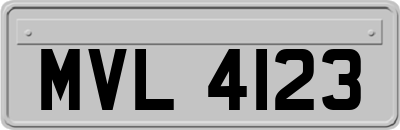 MVL 4123